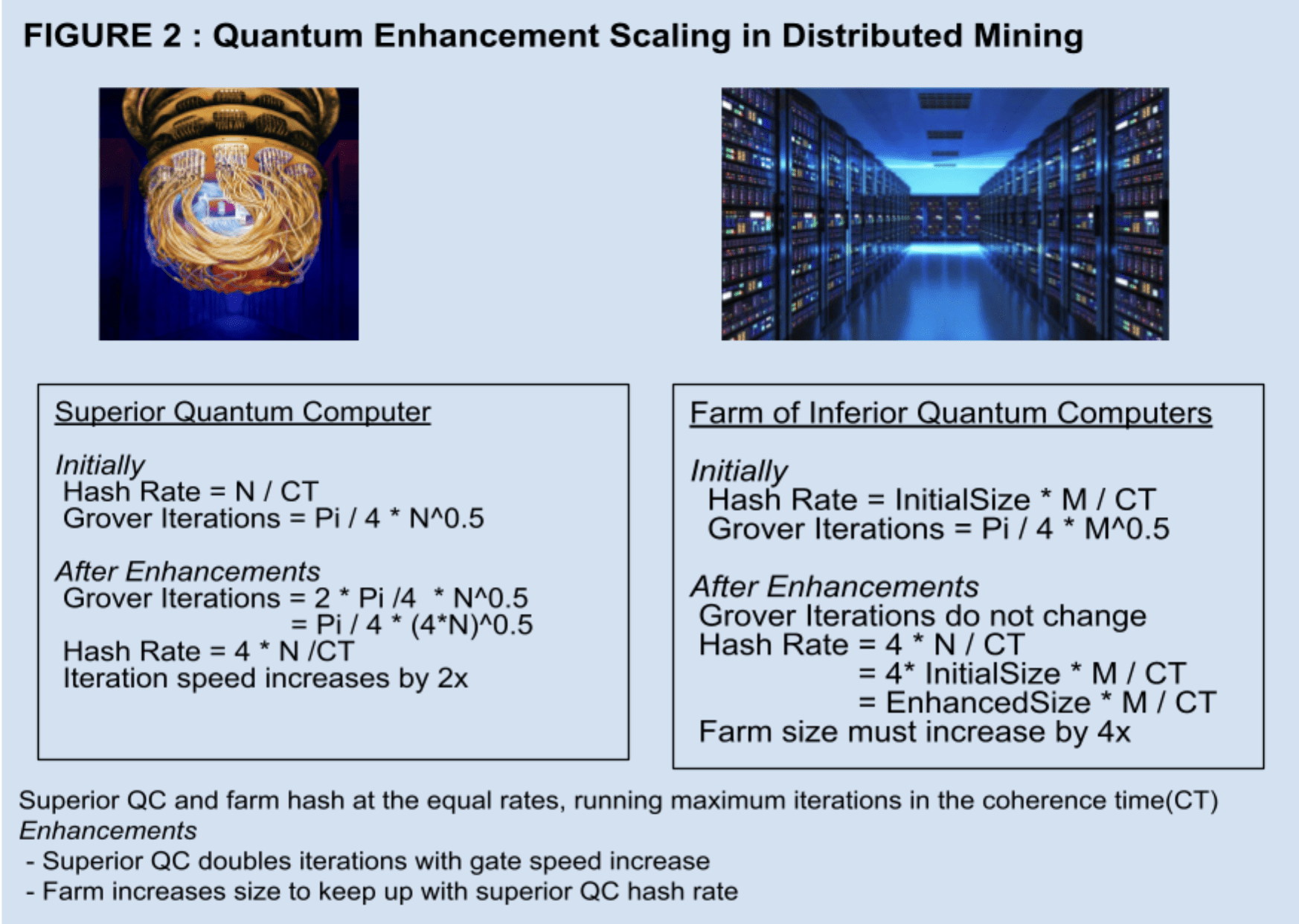 FIGURE 2 : Quantum Enhancement Scaling in Distributed Mining

Superior Quantum Computer

Initially
Hash Rate = N / CT
Grover Iterations = Pi / 4 * N^0.5

After Enhancements
Grover Iterations = 2 * Pi /4 * N^0.5
= Pi / 4 * (4*N)^0.5
Hash Rate = 4 * N /CT
Iteration speed increases by 2x

Farm of Inferior Quantum Computers

Initially
Hash Rate = InitialSize * M / CT
Grover Iterations = Pi / 4 * M^0.5

After Enhancements
Grover Iterations do not change
Hash Rate = 4 * N / CT
= 4* InitialSize * M / CT
= EnhancedSize * M / CT
Farm size must increase by 4x

Superior QC and farm hash at the equal rates, running maximum iterations in the coherence time(CT)
Enhancements
- Superior QC doubles iterations with gate speed increase
- Farm increases size to keep up with superior QC hash rate